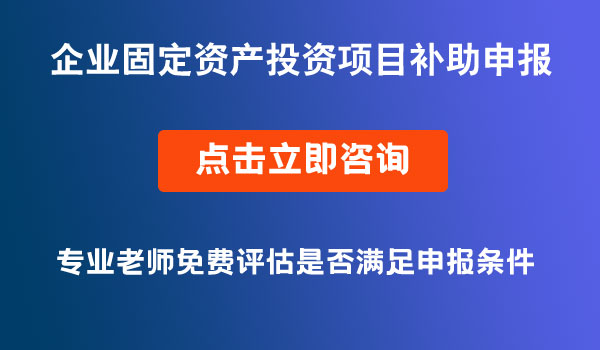 企业固定资产投资项目补助申报

点击立即咨询

专业老师免费评估是否满足申报条件